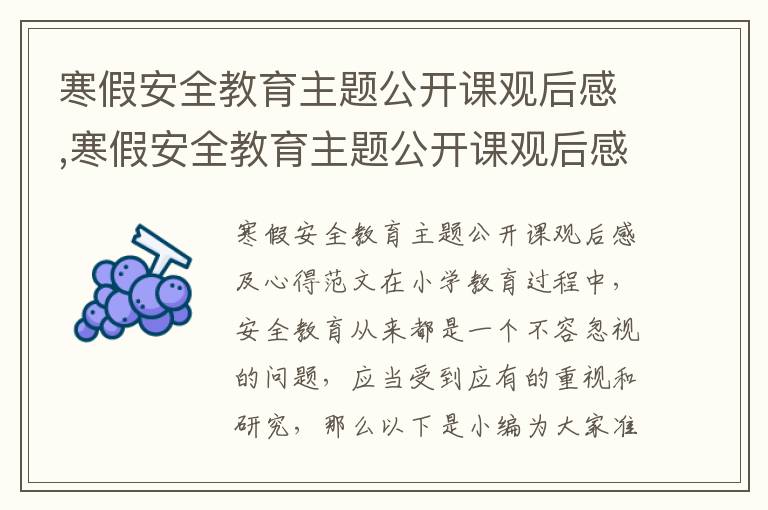 寒假安全教育主题公开课观后感,寒假安全教育主题公开课观后感

寒假安全教育主题公开课观后感及心得范文在小学教育过程中，安全教育从来都是一个不容忽视的问题，应当受到应有的重视和研究，那么以下是小编为大家准